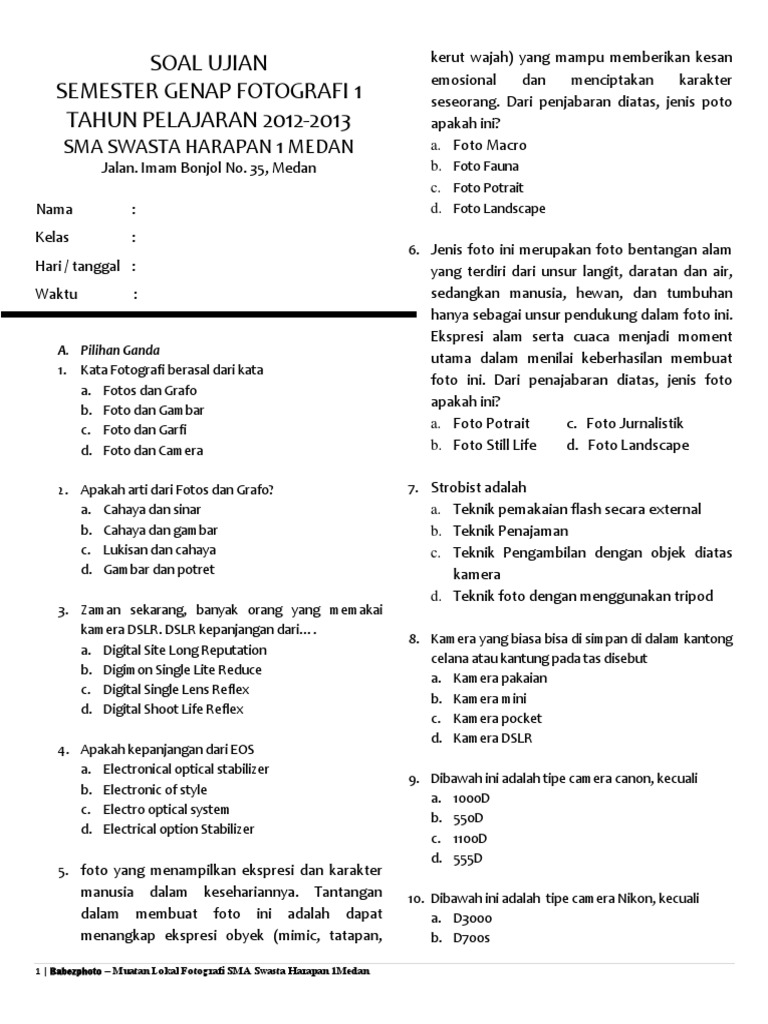 SOAL UJIAN
SEMESTER GENAP FOTOGRAFI 1
TAHUN PELAJARAN 2012-2013
SMA SWASTA HARAPAN 1 MEDAN
Jalan. Imam Bonjol No. 35, Medan

Nama :
Kelas :
Hari / tanggal :
Waktu :

A. Pilihan Ganda
1. Kata Fotografi berasal dari kata
a. Fotos dan Grafo
b. Foto dan Gambar
c. Foto dan Garfi
d. Foto dan Camera

2. Apakah arti dari Fotos dan Grafo?
a. Cahaya dan sinar
b. Cahaya dan gambar
c. Lukisan dan cahaya
d. Gambar dan potret

3. Zaman sekarang, banyak orang yang memakai kamera DSLR. DSLR kepanjangan dari….
a. Digital Site Long Reputation
b. Digimon Single Lite Reduce
c. Digital Single Lens Reflex
d. Digital Shoot Life Reflex

4. Apakah kepanjangan dari EOS
a. Electronical optical stabilizer
b. Electronic of style
c. Electro optical system
d. Electrical option Stabilizer

5. foto yang menampilkan ekspresi dan karakter manusia dalam kesehariannya. Tantangan dalam membuat foto ini adalah dapat menangkap ekspresi obyek (mimic, tatapan, kerut wajah) yang mampu memberikan kesan emosional dan menciptakan karakter seseorang. Dari penjabaran diatas, jenis poto apakah ini?
a. Foto Macro
b. Foto Fauna
c. Foto Potrait
d. Foto Landscape

6. Jenis foto ini merupakan foto bentangan alam yang terdiri dari unsur langit, daratan dan air, sedangkan manusia, hewan, dan tumbuhan hanya sebagai unsur pendukung dalam foto ini. Ekspresi alam serta cuaca menjadi moment utama dalam menilai keberhasilan membuat foto ini. Dari penajabaran diatas, jenis foto apakah ini?
a. Foto Potrait
c. Foto Jurnalistik
b. Foto Still Life
d. Foto Landscape

7. Strobist adalah
a. Teknik pemakaian flash secara external
b. Teknik Penajaman
c. Teknik Pengambilan dengan objek diatas kamera
d. Teknik foto dengan menggunakan tripod

8. Kamera yang biasa bisa di simpan di dalam kantong celana atau kantung pada tas disebut
a. Kamera pakaian
b. Kamera mini
c. Kamera pocket
d. Kamera DSLR

9. Dibawah ini adalah tipe camera canon, kecuali
a. 1000D
b. 550D
c. 1100D
d. 555D

10. Dibawah ini adalah tipe camera Nikon, kecuali
a. D3000
b. D700s

1 | Babezphoto – Muatan Lokal Fotografi SMA Swasta Harapan 1Medan